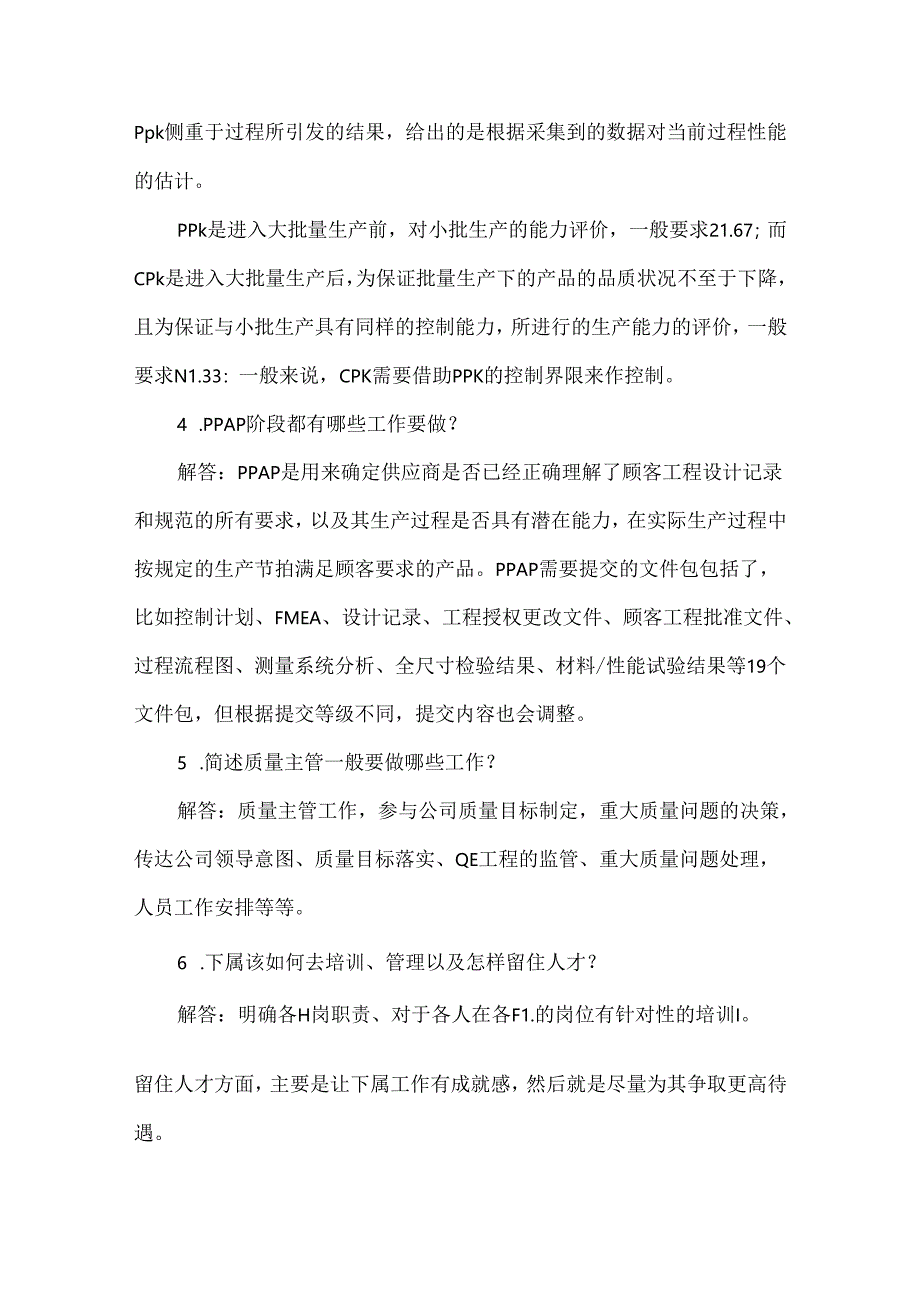 Ppk侧重于过程所引发的结果，给出的是根据采集到的数据对当前过程性能的估计。

PPk是进入大批量生产前，对小批生产的能力评价，一般要求21.67；而CPk是进入大批量生产后，为保证批量生产下的产品的品质状况不至于下降，且为保证与小批生产具有同样的控制能力，所进行的生产能力的评价，一般要求N1.33：一般来说，CPK需要借助PPK的控制界限来作控制。

4 .PPAP阶段都有哪些工作要做？

解答：PPAP是用来确定供应商是否已经正确理解了顾客工程设计记录和规范的所有要求，以及其生产过程是否具有潜在能力，在实际生产过程中按规定的生产节拍满足顾客要求的产品。PPAP需要提交的文件包包括了，比如控制计划、FMEA、设计记录、工程授权更改文件、顾客工程批准文件、过程流程图、测量系统分析、全尺寸检验结果、材料/性能试验结果等19个文件包，但根据提交等级不同，提交内容也会调整。

5 .简述质量主管一般要做哪些工作？

解答：质量主管工作，参与公司质量目标制定，重大质量问题的决策，传达公司领导意图、质量目标落实、QE工程的监管、重大质量问题处理，人员工作安排等等。

6 .下属该如何去培训、管理以及怎样留住人才？

解答：明确各H岗职责、对于各人在各F1.的岗位有针对性的培训I。

留住人才方面，主要是让下属工作有成就感，然后就是尽量为其争取更高待遇。